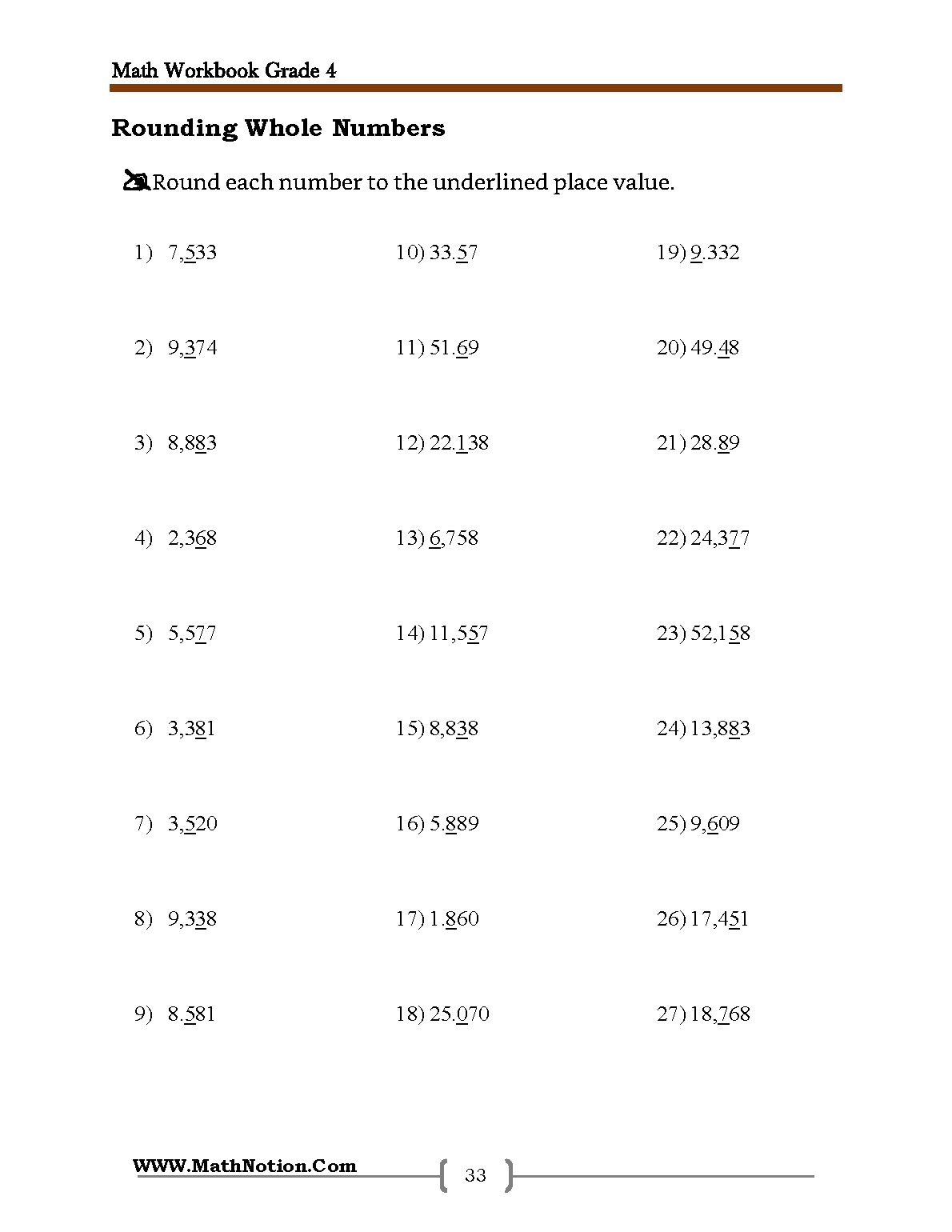 Math Workbook Grade 4

Rounding Whole Numbers

Round each number to the underlined place value.

1) 7,533

2) 9,374

3) 8,883

4) 2,368

5) 5,577

6) 3,381

7) 3,520

8) 9,338

9) 8.581

10) 33.57

11) 51.69

12) 22.138

13) 6,758

14) 11,557

15) 8,838

16) 5.889

17) 1.860

18) 25.070

19) 9.332

20) 49.48

21) 28.89

22) 24,377

23) 52,158

24) 13,883

25) 9,609

26) 17,451

27) 18,768

WWW.MathNotion.Com

33